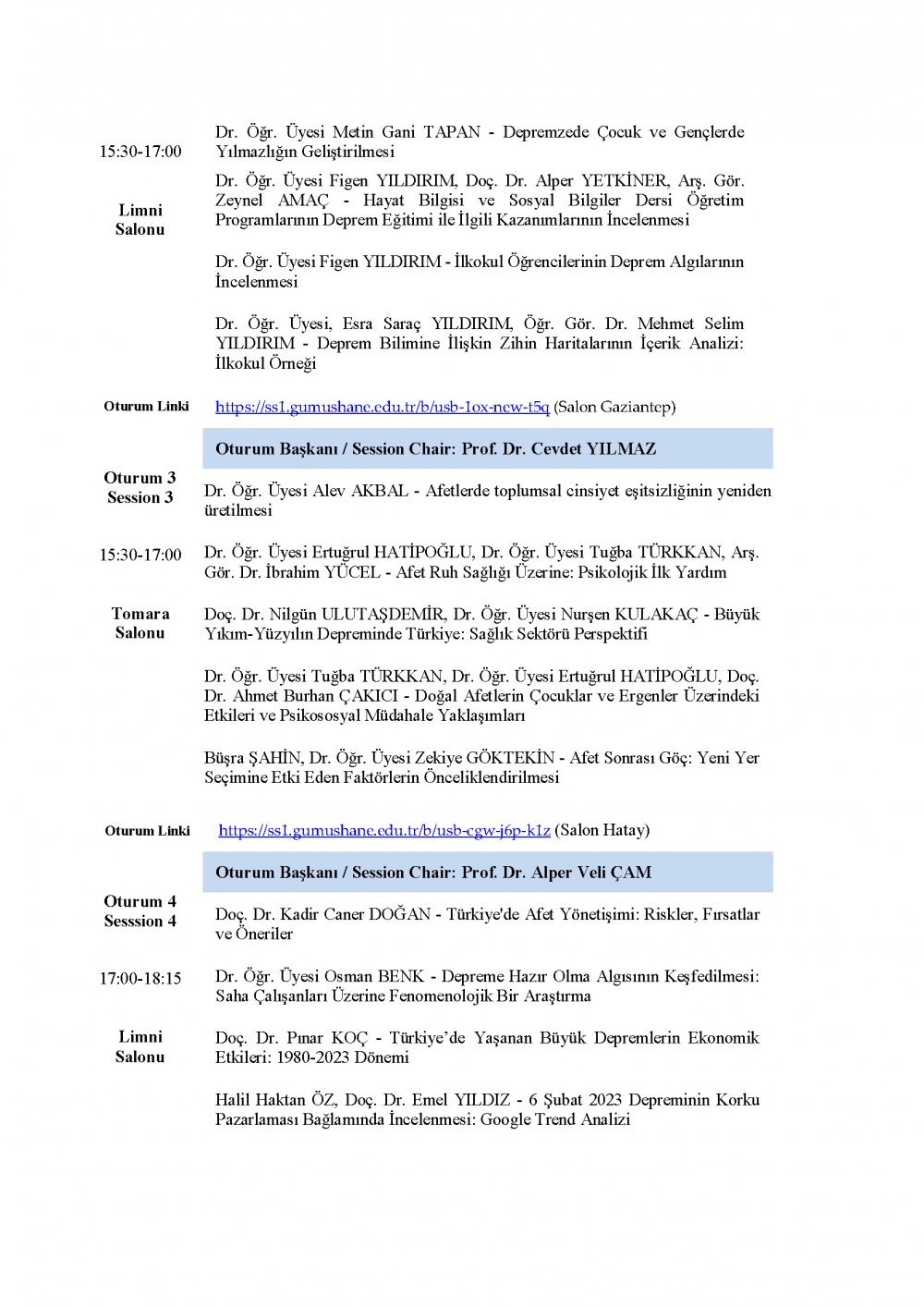 15:30-17:00

Limni Salonu

Dr. Öğr. Üyesi Metin Gani TAPAN - Depremzede Çocuk ve Gençlerde Yılmazlığın Geliştirilmesi

Dr. Öğr. Üyesi Figen YILDIRIM, Doç. Dr. Alper YETKİNER, Arş. Gör. Zeynel AMAÇ - Hayat Bilgisi ve Sosyal Bilgiler Dersi Öğretim Programlarının Deprem Eğitimi ile İlgili Kazanımlarının İncelenmesi

Dr. Öğr. Üyesi Figen YILDIRIM - İlkokul Öğrencilerinin Deprem Algılarının İncelenmesi

Dr. Öğr. Üyesi, Esra Saraç YILDIRIM, Öğr. Gör. Dr. Mehmet Selim YILDIRIM - Deprem Bilimine İlişkin Zihin Haritalarının İçerik Analizi: İlkokul Örneği

Oturum Linki https://ss1.gumushane.edu.tr/b/usb-1ox-new-t5q (Salon Gaziantep)

Oturum Başkanı / Session Chair: Prof. Dr. Cevdet YILMAZ

Oturum 3 Session 3

15:30-17:00

Tomara Salonu

Dr. Öğr. Üyesi Alev AKBAL - Afetlerde toplumsal cinsiyet eşitsizliğinin yeniden üretilmesi

Dr. Öğr. Üyesi Ertuğrul HATİPOĞLU, Dr. Öğr. Üyesi Tuğba TÜRKKAN, Arş. Gör. Dr. İbrahim YÜCEL - Afet Ruh Sağlığı Üzerine: Psikolojik İlk Yardım

Doç. Dr. Nilgün ULUTAŞDEMİR, Dr. Öğr. Üyesi Nurşen KULAKAÇ - Büyük Yıkım-Yüzyılın Depreminde Türkiye: Sağlık Sektörü Perspektifi

Dr. Öğr. Üyesi Tuğba TÜRKKAN, Dr. Öğr. Üyesi Ertuğrul HATİPOĞLU, Doç. Dr. Ahmet Burhan ÇAKICI - Doğal Afetlerin Çocuklar ve Ergenler Üzerindeki Etkileri ve Psikososyal Müdahale Yaklaşımları

Büşra ŞAHİN, Dr. Öğr. Üyesi Zekiye GÖKTEKİN - Afet Sonrası Göç: Yeni Yer Seçimine Etki Eden Faktörlerin Önceliklendirilmesi

Oturum Linki https://ss1.gumushane.edu.tr/b/usb-cgw-j6p-k1z (Salon Hatay)

Oturum Başkanı / Session Chair: Prof. Dr. Alper Veli ÇAM

Oturum 4 Sesssion 4

17:00-18:15

Limni Salonu

Doç. Dr. Kadir Caner DOĞAN - Türkiye'de Afet Yönetişimi: Riskler, Fırsatlar ve Öneriler

Dr. Öğr. Üyesi Osman BENK - Depreme Hazır Olma Algısının Keşfedilmesi: Saha Çalışanları Üzerine Fenomenolojik Bir Araştırma

Doç. Dr. Pınar KOÇ - Türkiye'de Yaşanan Büyük Depremlerin Ekonomik Etkileri: 1980-2023 Dönemi

Halil Haktan ÖZ, Doç. Dr. Emel YILDIZ - 6 Şubat 2023 Depreminin Korku Pazarlaması Bağlamında İncelenmesi: Google Trend Analizi